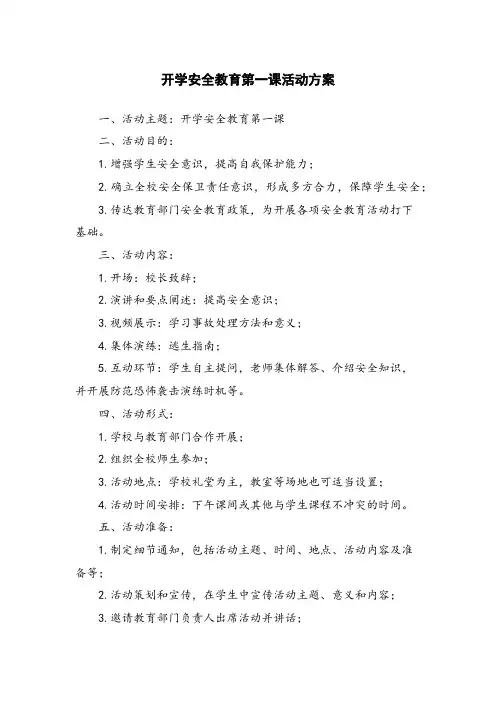 开学安全教育第一课活动方案

一、活动主题：开学安全教育第一课

二、活动目的：

1. 增强学生安全意识，提高自我保护能力；

2. 确立全校安全保卫责任意识，形成多方合力，保障学生安全；

3. 传达教育部门安全教育政策，为开展各项安全教育活动打下基础。

三、活动内容：

1. 开场：校长致辞；

2. 演讲和要点阐述：提高安全意识；

3. 视频展示：学习事故处理方法和意义；

4. 集体演练：逃生指南；

5. 互动环节：学生自主提问，老师集体解答、介绍安全知识，并开展防范恐怖袭击演练时机等。

四、活动形式：

1. 学校与教育部门合作开展；

2. 组织全校师生参加；

3. 活动地点：学校礼堂为主，教室等场地也可适当设置；

4. 活动时间安排：下午课间或其他与学生课程不冲突的时间。

五、活动准备：

1. 制定细节通知，包括活动主题、时间、地点、活动内容及准备等；

2. 活动策划和宣传，在学生中宣传活动主题、意义和内容；

3. 邀请教育部门负责人出席活动并讲话；